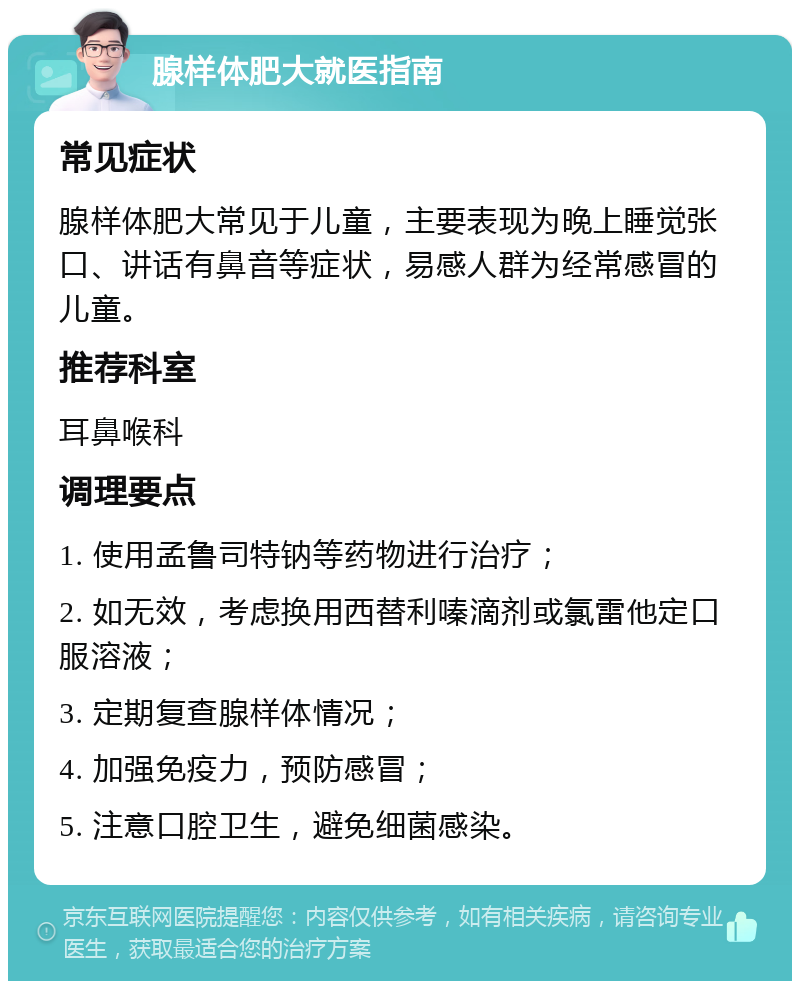 腺样体肥大就医指南

常见症状

腺样体肥大常见于儿童，主要表现为晚上睡觉张口、讲话有鼻音等症状，易感人群为经常感冒的儿童。

推荐科室

耳鼻喉科

调理要点

1. 使用孟鲁司特钠等药物进行治疗；

2. 如无效，考虑换用西替利嗪滴剂或氯雷他定口服溶液；

3. 定期复查腺样体情况；

4. 加强免疫力，预防感冒；

5. 注意口腔卫生，避免细菌感染。

京东互联网医院提醒您：内容仅供参考，如有相关疾病，请咨询专业医生，获取最适合您的治疗方案